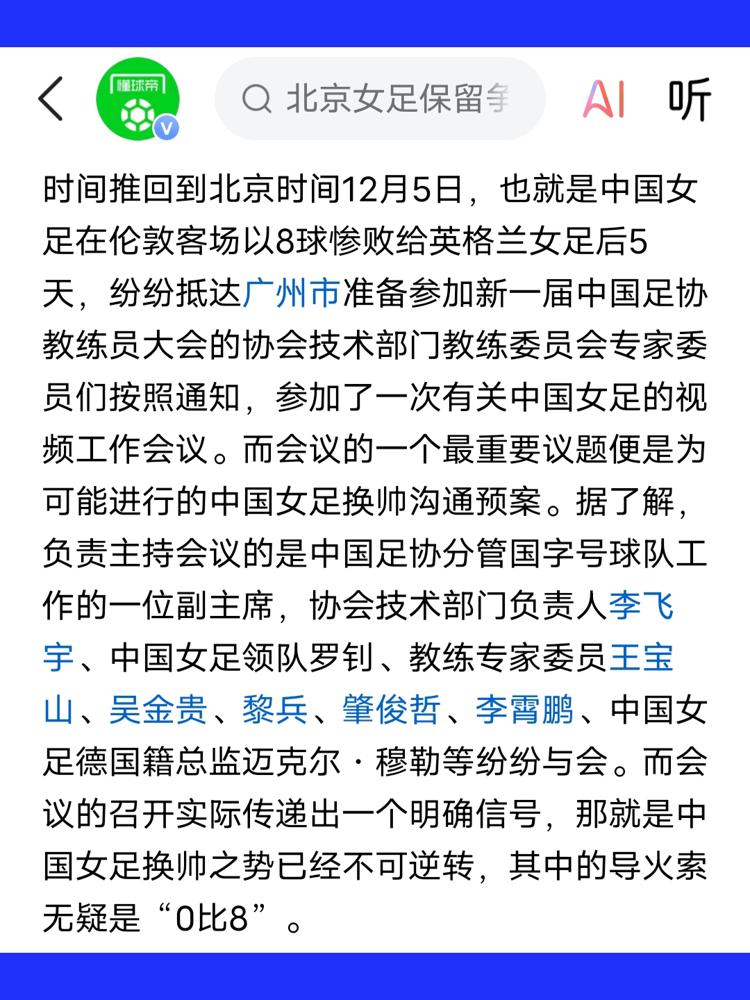 懂球帝

北京女足保留争

AI 听

时间推回到北京时间12月5日，也就是中国女足在伦敦客场以8球惨败给英格兰女足后5天，纷纷抵达广州市准备参加新一届中国足协教练员大会的协会技术部门教练委员会专家委员们按照通知，参加了一次有关中国女足的视频工作会议。而会议的一个最重要议题便是为可能进行的中国女足换帅沟通预案。据了解，负责主持会议的是中国足协分管国字号球队工作的一位副主席，协会技术部门负责人李飞宇、中国女足领队罗钊、教练专家委员王宝山、吴金贵、黎兵、肇俊哲、李霄鹏、中国女足德国籍总监迈克尔·穆勒等纷纷与会。而会议的召开实际传递出一个明确信号，那就是中国女足换帅之势已经不可逆转，其中的导火索无疑是“0比8”。